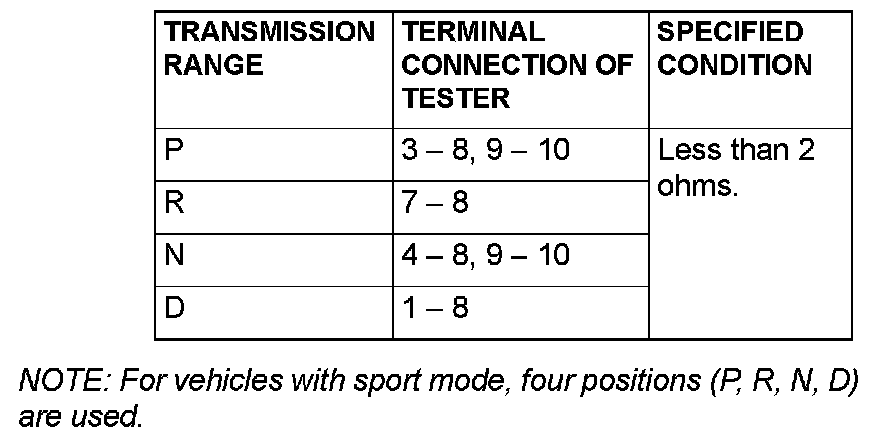 | TRANSMISSION RANGE | TERMINAL CONNECTION OF TESTER | SPECIFIED CONDITION |
|---|---|---|
| P | 3 – 8, 9 – 10 | Less than 2 ohms. |
| R | 7 – 8 | |
| N | 4 – 8, 9 – 10 | |
| D | 1 – 8 | |

NOTE: For vehicles with sport mode, four positions (P, R, N, D) are used.